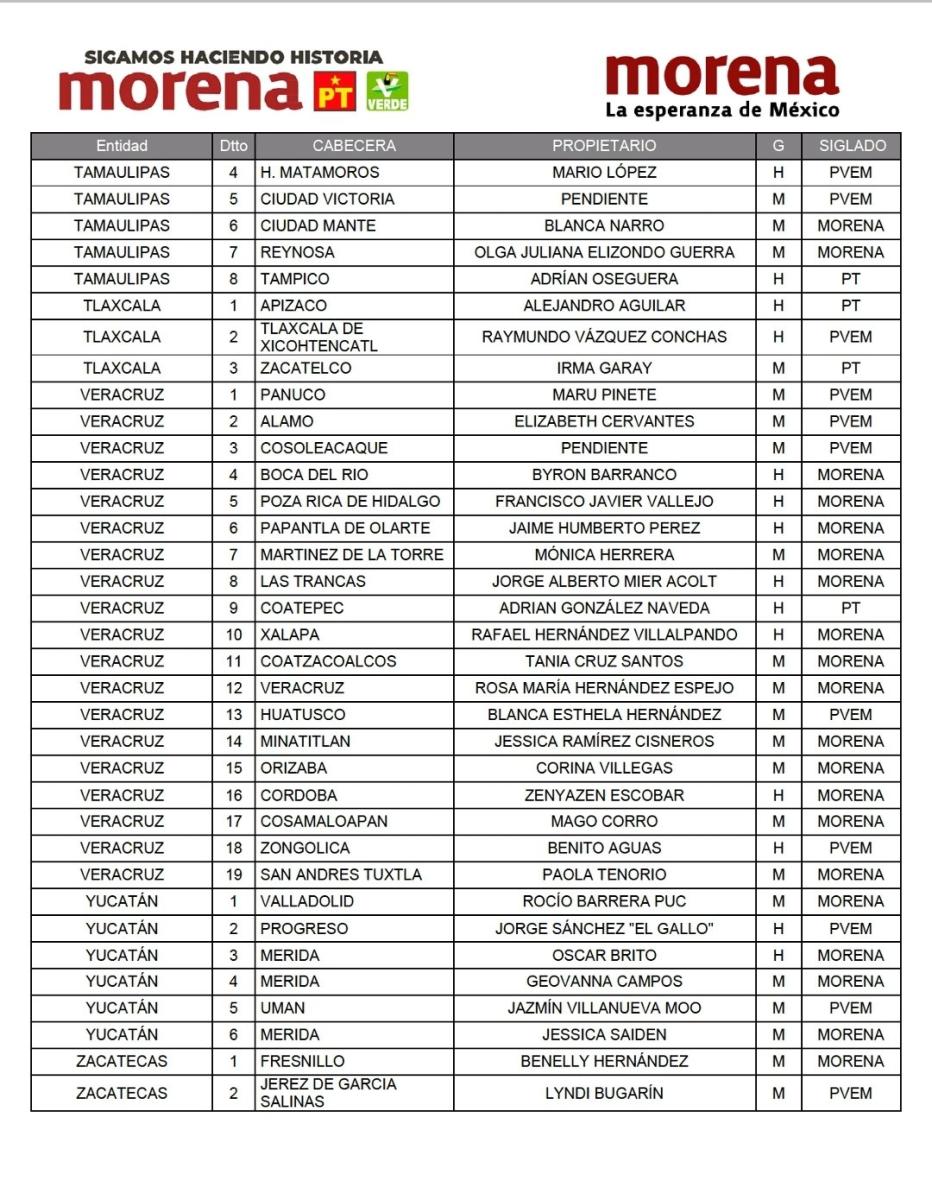 SIGAMOS HACIENDO HISTORIA
morena PT VERDE

morena
La esperanza de México

| Entidad | Dtto | CABECERA | PROPIETARIO | G | SIGLADO |
|---|---|---|---|---|---|
| TAMAULIPAS | 4 | H. MATAMOROS | MARIO LÓPEZ | H | PVEM |
| TAMAULIPAS | 5 | CIUDAD VICTORIA | PENDIENTE | M | PVEM |
| TAMAULIPAS | 6 | CIUDAD MANTE | BLANCA NARRO | M | MORENA |
| TAMAULIPAS | 7 | REYNOSA | OLGA JULIANA ELIZONDO GUERRA | M | MORENA |
| TAMAULIPAS | 8 | TAMPICO | ADRÍAN OSEGUERA | H | PT |
| TLAXCALA | 1 | APIZACO | ALEJANDRO AGUILAR | H | PT |
| TLAXCALA | 2 | TLAXCALA DE XICOHTENCATL | RAYMUNDO VÁZQUEZ CONCHAS | H | PVEM |
| TLAXCALA | 3 | ZACATELCO | IRMA GARAY | M | PT |
| VERACRUZ | 1 | PANUCO | MARU PINETE | M | PVEM |
| VERACRUZ | 2 | ALAMO | ELIZABETH CERVANTES | M | PVEM |
| VERACRUZ | 3 | COSOLEACAQUE | PENDIENTE | M | PVEM |
| VERACRUZ | 4 | BOCA DEL RIO | BYRON BARRANCO | H | MORENA |
| VERACRUZ | 5 | POZA RICA DE HIDALGO | FRANCISCO JAVIER VALLEJO | H | MORENA |
| VERACRUZ | 6 | PAPANTLA DE OLARTE | JAIME HUMBERTO PEREZ | H | MORENA |
| VERACRUZ | 7 | MARTINEZ DE LA TORRE | MÓNICA HERRERA | M | MORENA |
| VERACRUZ | 8 | LAS TRANCAS | JORGE ALBERTO MIER ACOLT | H | MORENA |
| VERACRUZ | 9 | COATEPEC | ADRIAN GONZÁLEZ NAVEDA | H | PT |
| VERACRUZ | 10 | XALAPA | RAFAEL HERNÁNDEZ VILLALPANDO | H | MORENA |
| VERACRUZ | 11 | COATZACOALCOS | TANIA CRUZ SANTOS | M | MORENA |
| VERACRUZ | 12 | VERACRUZ | ROSA MARÍA HERNÁNDEZ ESPEJO | M | MORENA |
| VERACRUZ | 13 | HUATUSCO | BLANCA ESTHELA HERNÁNDEZ | M | PVEM |
| VERACRUZ | 14 | MINATITLAN | JESSICA RAMÍREZ CISNEROS | M | MORENA |
| VERACRUZ | 15 | ORIZABA | CORINA VILLEGAS | M | MORENA |
| VERACRUZ | 16 | CORDOBA | ZENYAZEN ESCOBAR | H | MORENA |
| VERACRUZ | 17 | COSAMALOAPAN | MAGO CORRO | M | MORENA |
| VERACRUZ | 18 | ZONGOLICA | BENITO AGUAS | H | PVEM |
| VERACRUZ | 19 | SAN ANDRES TUXTLA | PAOLA TENORIO | M | MORENA |
| YUCATÁN | 1 | VALLADOLID | ROCÍO BARRERA PUC | M | MORENA |
| YUCATÁN | 2 | PROGRESO | JORGE SÁNCHEZ "EL GALLO" | H | PVEM |
| YUCATÁN | 3 | MERIDA | OSCAR BRITO | H | MORENA |
| YUCATÁN | 4 | MERIDA | GEOVANNA CAMPOS | M | MORENA |
| YUCATÁN | 5 | UMAN | JAZMÍN VILLANUEVA MOO | M | PVEM |
| YUCATÁN | 6 | MERIDA | JESSICA SAIDEN | M | MORENA |
| ZACATECAS | 1 | FRESNILLO | BENELLY HERNÁNDEZ | M | MORENA |
| ZACATECAS | 2 | JEREZ DE GARCIA SALINAS | LYNDI BUGARÍN | M | PVEM |